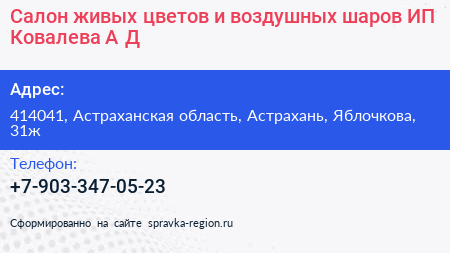 Салон живых цветов и воздушных шаров ИП Ковалева А Д

Адрес:

414041, Астраханская область, Астрахань, Яблочкова, 31ж

Телефон:

+7-903-347-05-23

Сформированно на сайте spravka-region.ru